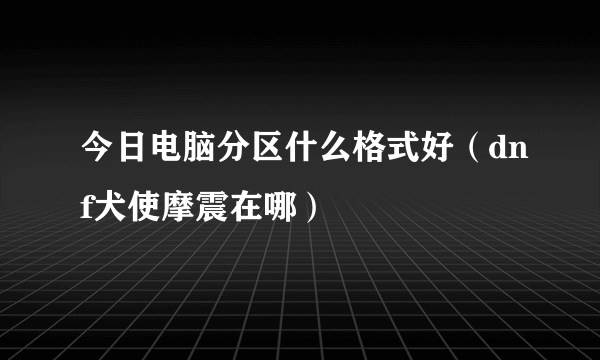 今日电脑分区什么格式好（dnf犬使摩震在哪）